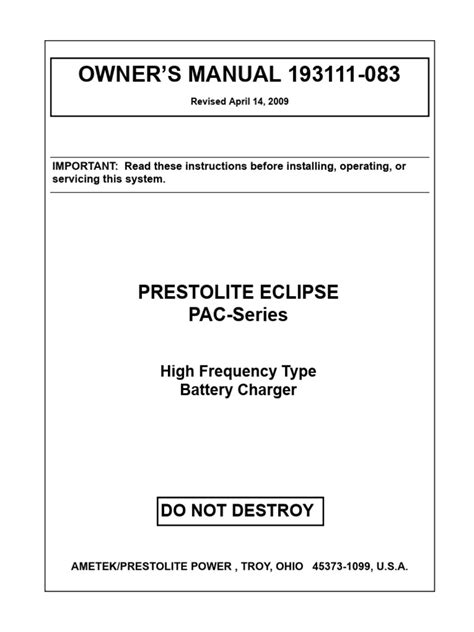 OWNER'S MANUAL 193111-083

Revised April 14, 2009

IMPORTANT: Read these instructions before installing, operating, or servicing this system.

PRESTOLITE ECLIPSE
PAC-Series

High Frequency Type
Battery Charger

DO NOT DESTROY

AMETEK/PRESTOLITE POWER , TROY, OHIO 45373-1099, U.S.A.